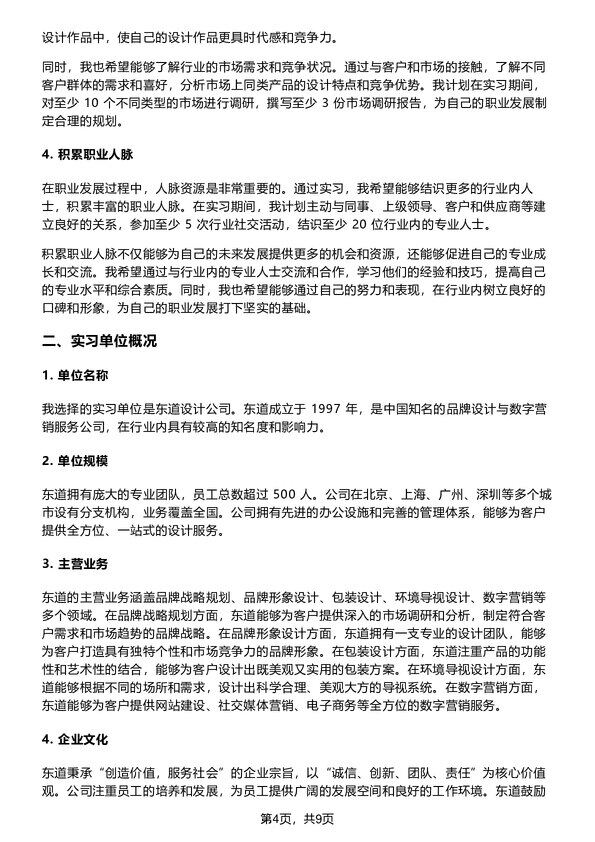 设计作品中，使自己的设计作品更具时代感和竞争力。

同时，我也希望能够了解行业的市场需求和竞争状况。通过与客户和市场的接触，了解不同客户群体的需求和喜好，分析市场上同类产品的设计特点和竞争优势。我计划在实习期间，对至少 10 个不同类型的市场进行调研，撰写至少 3 份市场调研报告，为自己的职业发展制定合理的规划。

4. 积累职业人脉

在职业发展过程中，人脉资源是非常重要的。通过实习，我希望能够结识更多的行业内人士，积累丰富的职业人脉。在实习期间，我计划主动与同事、上级领导、客户和供应商等建立良好的关系，参加至少 5 次行业社交活动，结识至少 20 位行业内的专业人士。

积累职业人脉不仅能够为自己的未来发展提供更多的机会和资源，还能够促进自己的专业成长和交流。我希望通过与行业内的专业人士交流和合作，学习他们的经验和技巧，提高自己的专业水平和综合素质。同时，我也希望能够通过自己的努力和表现，在行业内树立良好的口碑和形象，为自己的职业发展打下坚实的基础。

二、实习单位概况

1. 单位名称

我选择的实习单位是东道设计公司。东道成立于 1997 年，是中国知名的品牌设计与数字营销服务公司，在行业内具有较高的知名度和影响力。

2. 单位规模

东道拥有庞大的专业团队，员工总数超过 500 人。公司在北京、上海、广州、深圳等多个城市设有分支机构，业务覆盖全国。公司拥有先进的办公设施和完善的管理体系，能够为客户提供全方位、一站式的设计服务。

3. 主营业务

东道的主营业务涵盖品牌战略规划、品牌形象设计、包装设计、环境导视设计、数字营销等多个领域。在品牌战略规划方面，东道能够为客户提供深入的市场调研和分析，制定符合客户需求和市场趋势的品牌战略。在品牌形象设计方面，东道拥有一支专业的设计团队，能够为客户打造具有独特个性和市场竞争力的品牌形象。在包装设计方面，东道注重产品的功能性和艺术性的结合，能够为客户设计出既美观又实用的包装方案。在环境导视设计方面，东道能够根据不同的场所和需求，设计出科学合理、美观大方的导视系统。在数字营销方面，东道能够为客户提供网站建设、社交媒体营销、电子商务等全方位的数字营销服务。

4. 企业文化

东道秉承“创造价值，服务社会”的企业宗旨，以“诚信、创新、团队、责任”为核心价值观。公司注重员工的培养和发展，为员工提供广阔的发展空间和良好的工作环境。东道鼓励

第4页，共9页